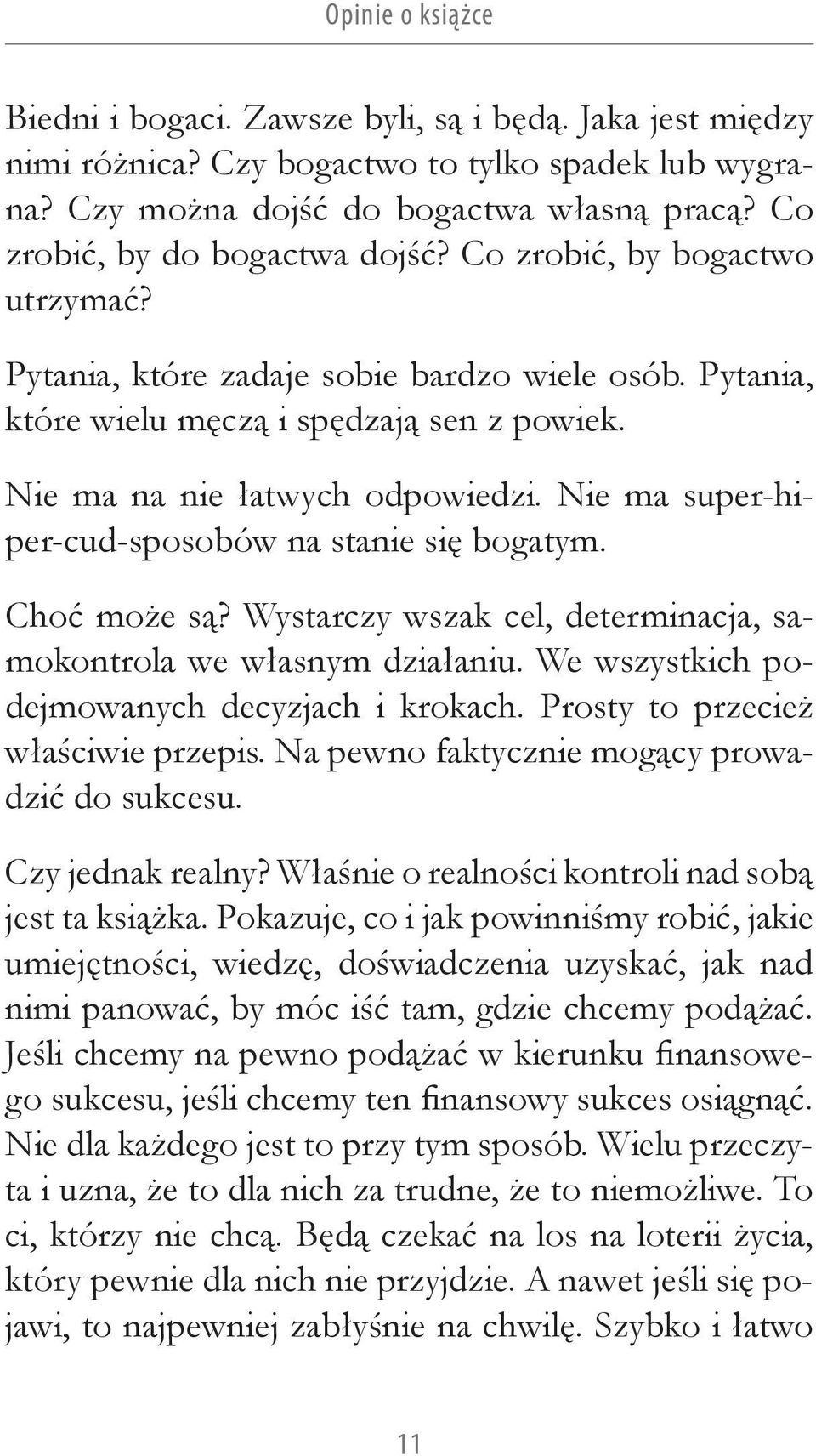 Opinie o książce

Biedni i bogaci. Zawsze byli, są i będą. Jaka jest między nimi różnica? Czy bogactwo to tylko spadek lub wygrana? Czy można dojść do bogactwa własną pracą? Co zrobić, by do bogactwa dojść? Co zrobić, by bogactwo utrzymać?

Pytania, które zadaje sobie bardzo wiele osób. Pytania, które wielu męczą i spędzają sen z powiek.

Nie ma na nie łatwych odpowiedzi. Nie ma super-hiper-cud-sposobów na stanie się bogatym.

Choć może są? Wystarczy wszak cel, determinacja, samokontrola we własnym działaniu. We wszystkich podejmowanych decyzjach i krokach. Prosty to przecież właściwie przepis. Na pewno faktycznie mogący prowadzić do sukcesu.

Czy jednak realny? Właśnie o realności kontroli nad sobą jest ta książka. Pokazuje, co i jak powinniśmy robić, jakie umiejętności, wiedzę, doświadczenia uzyskać, jak nad nimi panować, by móc iść tam, gdzie chcemy podążać. Jeśli chcemy na pewno podążać w kierunku finansowego sukcesu, jeśli chcemy ten finansowy sukces osiągnąć. Nie dla każdego jest to przy tym sposób. Wielu przeczyta i uzna, że to dla nich za trudne, że to niemożliwe. To ci, którzy nie chcą. Będą czekać na los na loterii życia, który pewnie dla nich nie przyjdzie. A nawet jeśli się pojawi, to najpewniej zabłyśnie na chwilę. Szybko i łatwo

11